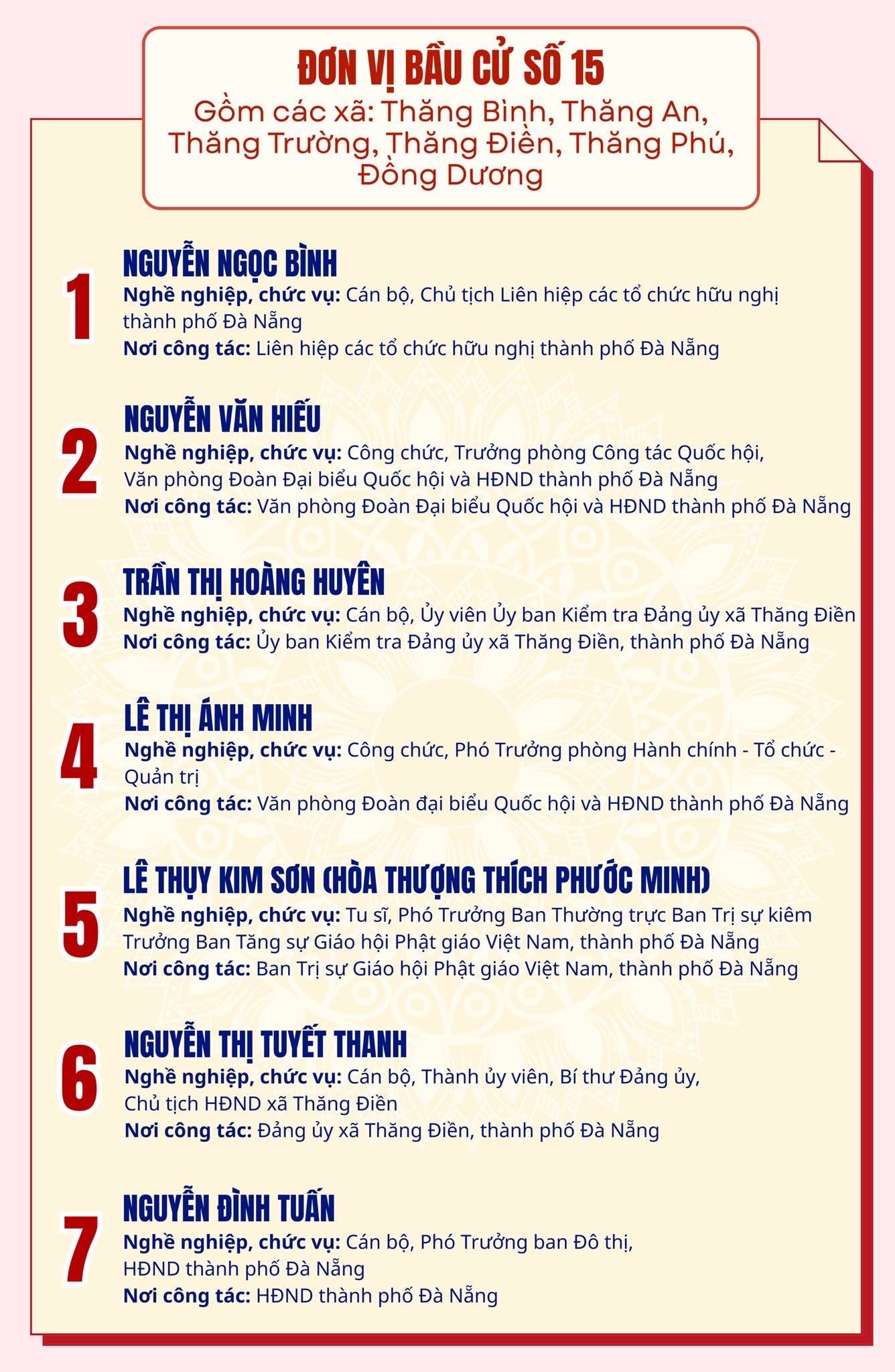 ĐƠN VỊ BẦU CỬ SỐ 15
Gồm các xã: Thăng Bình, Thăng An, Thăng Trường, Thăng Điền, Thăng Phú, Đồng Dương

1
NGUYỄN NGỌC BÌNH
Nghề nghiệp, chức vụ: Cán bộ, Chủ tịch Liên hiệp các tổ chức hữu nghị thành phố Đà Nẵng
Nơi công tác: Liên hiệp các tổ chức hữu nghị thành phố Đà Nẵng

2
NGUYỄN VĂN HIẾU
Nghề nghiệp, chức vụ: Công chức, Trưởng phòng Công tác Quốc hội, Văn phòng Đoàn Đại biểu Quốc hội và HĐND thành phố Đà Nẵng
Nơi công tác: Văn phòng Đoàn Đại biểu Quốc hội và HĐND thành phố Đà Nẵng

3
TRẦN THỊ HOÀNG HUYÊN
Nghề nghiệp, chức vụ: Cán bộ, Ủy viên Ủy ban Kiểm tra Đảng ủy xã Thăng Điền
Nơi công tác: Ủy ban Kiểm tra Đảng ủy xã Thăng Điền, thành phố Đà Nẵng

4
LÊ THỊ ÁNH MINH
Nghề nghiệp, chức vụ: Công chức, Phó Trưởng phòng Hành chính - Tổ chức - Quản trị
Nơi công tác: Văn phòng Đoàn đại biểu Quốc hội và HĐND thành phố Đà Nẵng

5
LÊ THỤY KIM SƠN (HÒA THƯỢNG THÍCH PHƯỚC MINH)
Nghề nghiệp, chức vụ: Tu sĩ, Phó Trưởng Ban Thường trực Ban Trị sự kiêm Trưởng Ban Tăng sự Giáo hội Phật giáo Việt Nam, thành phố Đà Nẵng
Nơi công tác: Ban Trị sự Giáo hội Phật giáo Việt Nam, thành phố Đà Nẵng

6
NGUYỄN THỊ TUYẾT THANH
Nghề nghiệp, chức vụ: Cán bộ, Thành ủy viên, Bí thư Đảng ủy, Chủ tịch HĐND xã Thăng Điền
Nơi công tác: Đảng ủy xã Thăng Điền, thành phố Đà Nẵng

7
NGUYỄN ĐÌNH TUẤN
Nghề nghiệp, chức vụ: Cán bộ, Phó Trưởng ban Đô thị, HĐND thành phố Đà Nẵng
Nơi công tác: HĐND thành phố Đà Nẵng